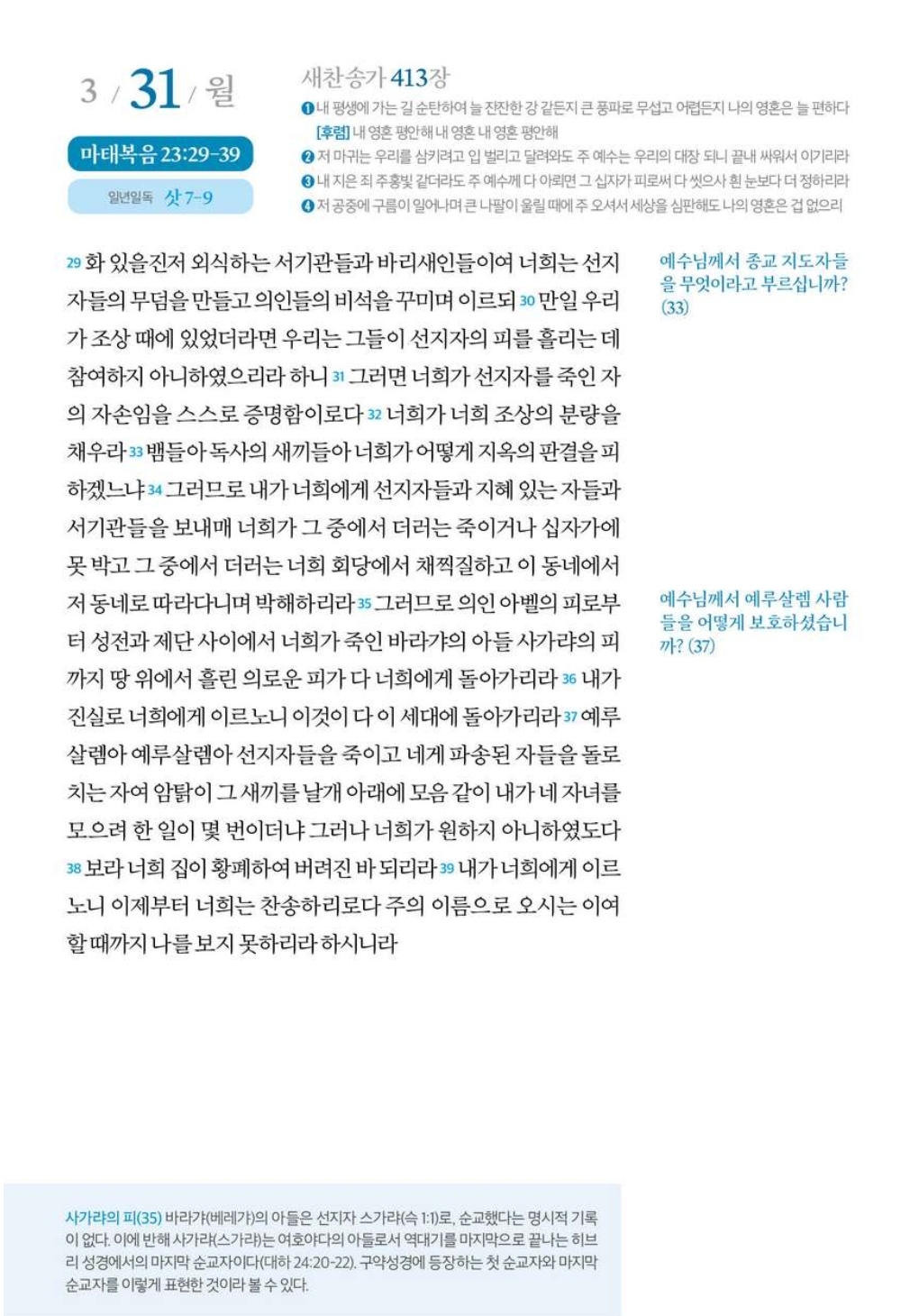 3 / 31 / 월

마태복음 23:29-39

일년일독 삿 7-9

새찬송가 413장

❶ 내 평생에 가는 길 순탄하여 늘 잔잔한 강 같든지 큰 풍파로 무섭고 어렵든지 나의 영혼은 늘 편하다

[후렴] 내 영혼 평안해 내 영혼 내 영혼 평안해

❷ 저 마귀는 우리를 삼키려고 입 벌리고 달려와도 주 예수는 우리의 대장 되니 끝내 싸워서 이기리라

❸ 내 지은 죄 주홍빛 같더라도 주 예수께 다 아뢰면 그 십자가 피로써 다 씻으사 흰 눈보다 더 정하리라

❹ 저 공중에 구름이 일어나며 큰 나팔이 울릴 때에 주 오셔서 세상을 심판해도 나의 영혼은 겁 없으리

29 화 있을진저 외식하는 서기관들과 바리새인들이여 너희는 선지자들의 무덤을 만들고 의인들의 비석을 꾸미며 이르되 30 만일 우리가 조상 때에 있었더라면 우리는 그들이 선지자의 피를 흘리는 데 참여하지 아니하였으리라 하니 31 그러면 너희가 선지자를 죽인 자의 자손임을 스스로 증명함이로다 32 너희가 너희 조상의 분량을 채우라 33 뱀들아 독사의 새끼들아 너희가 어떻게 지옥의 판결을 피하겠느냐 34 그러므로 내가 너희에게 선지자들과 지혜 있는 자들과 서기관들을 보내매 너희가 그 중에서 더러는 죽이거나 십자가에 못 박고 그 중에서 더러는 너희 회당에서 채찍질하고 이 동네에서 저 동네로 따라다니며 박해하리라 35 그러므로 의인 아벨의 피로부터 성전과 제단 사이에서 너희가 죽인 바라갸의 아들 사가랴의 피까지 땅 위에서 흘린 의로운 피가 다 너희에게 돌아가리라 36 내가 진실로 너희에게 이르노니 이것이 다 이 세대에 돌아가리라 37 예루살렘아 예루살렘아 선지자들을 죽이고 네게 파송된 자들을 돌로 치는 자여 암탉이 그 새끼를 날개 아래에 모음 같이 내가 네 자녀를 모으려 한 일이 몇 번이더냐 그러나 너희가 원하지 아니하였도다 38 보라 너희 집이 황폐하여 버려진 바 되리라 39 내가 너희에게 이르노니 이제부터 너희는 찬송하리로다 주의 이름으로 오시는 이여 할 때까지 나를 보지 못하리라 하시니라

예수님께서 종교 지도자들을 무엇이라고 부르십니까? (33)

예수님께서 예루살렘 사람들을 어떻게 보호하셨습니까? (37)

사가랴의 피(35) 바라갸(베레갸)의 아들은 선지자 스가랴(슥 1:1)로, 순교했다는 명시적 기록이 없다. 이에 반해 사가랴(스가랴)는 여호야다의 아들로서 역대기를 마지막으로 끝나는 히브리 성경에서의 마지막 순교자이다(대하 24:20-22). 구약성경에 등장하는 첫 순교자와 마지막 순교자를 이렇게 표현한 것이라 볼 수 있다.